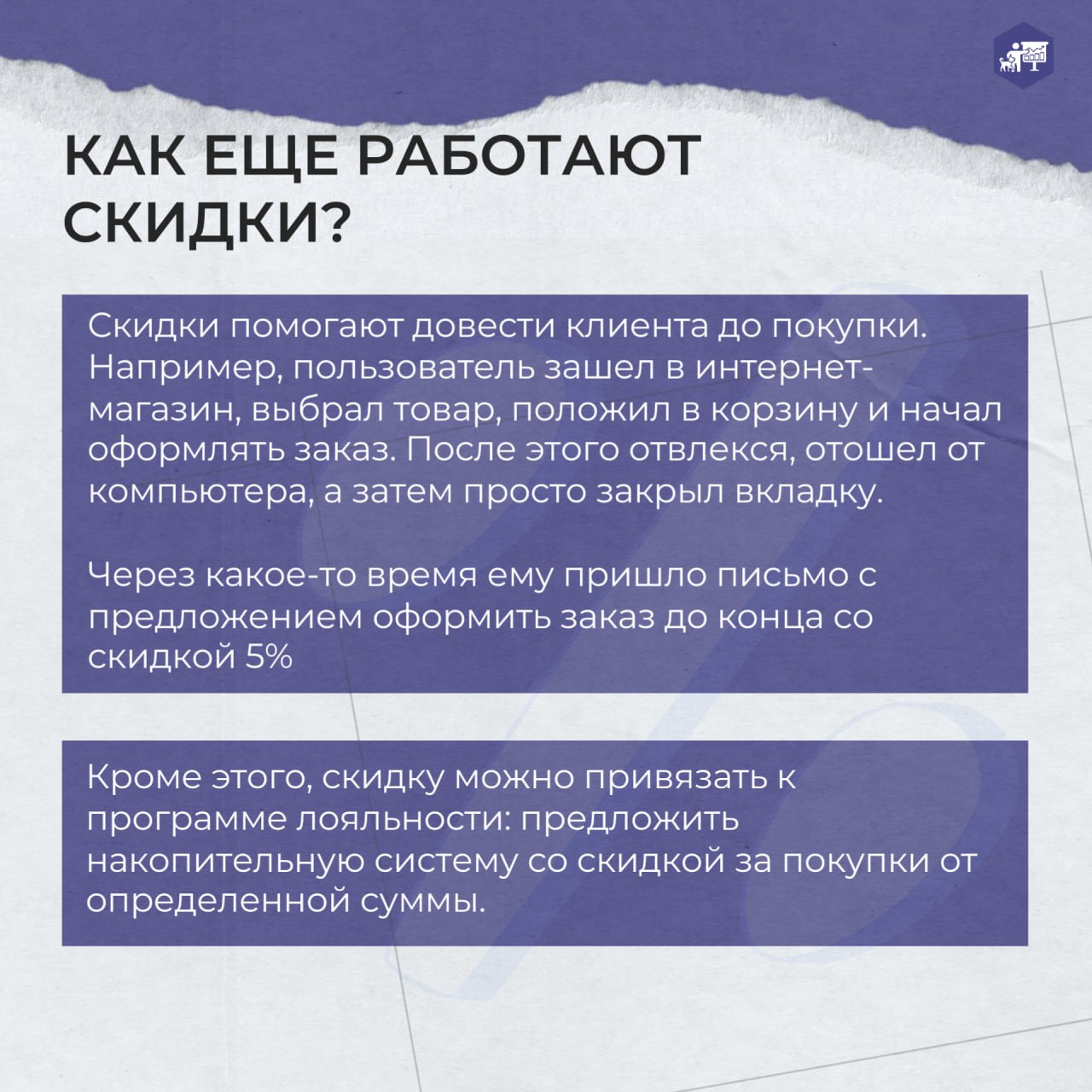 КАК ЕЩЕ РАБОТАЮТ СКИДКИ?

Скидки помогают довести клиента до покупки. Например, пользователь зашел в интернет-магазин, выбрал товар, положил в корзину и начал оформлять заказ. После этого отвлекся, отошел от компьютера, а затем просто закрыл вкладку.

Через какое-то время ему пришло письмо с предложением оформить заказ до конца со скидкой 5%

Кроме этого, скидку можно привязать к программе лояльности: предложить накопительную систему со скидкой за покупки от определенной суммы.